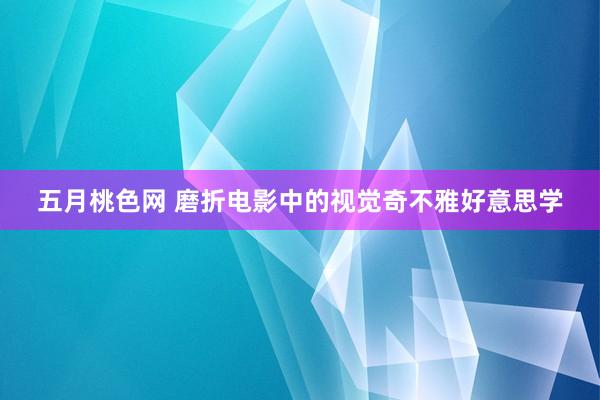 五月桃色网 磨折电影中的视觉奇不雅好意思学